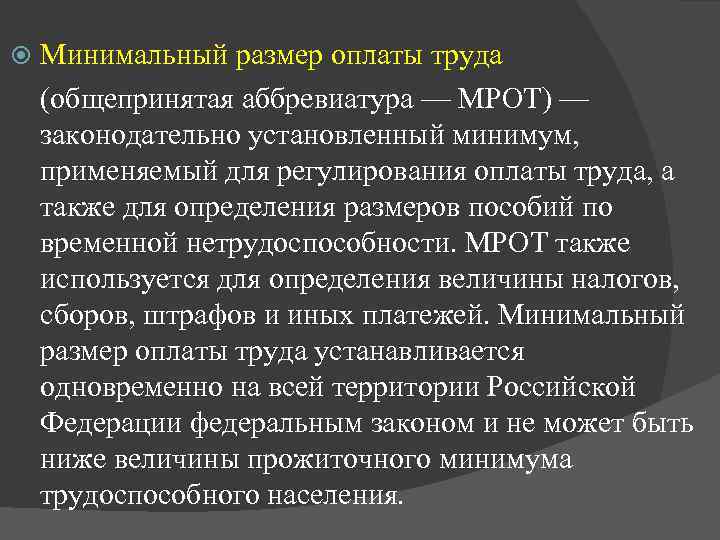 Минимальный размер оплаты труда (общепринятая аббревиатура — МРОТ) — законодательно установленный минимум, применяемый для регулирования оплаты труда, а также для определения размеров пособий по временной нетрудоспособности. МРОТ также используется для определения величины налогов, сборов, штрафов и иных платежей. Минимальный размер оплаты труда устанавливается одновременно на всей территории Российской Федерации федеральным законом и не может быть ниже величины прожиточного минимума трудоспособного населения.